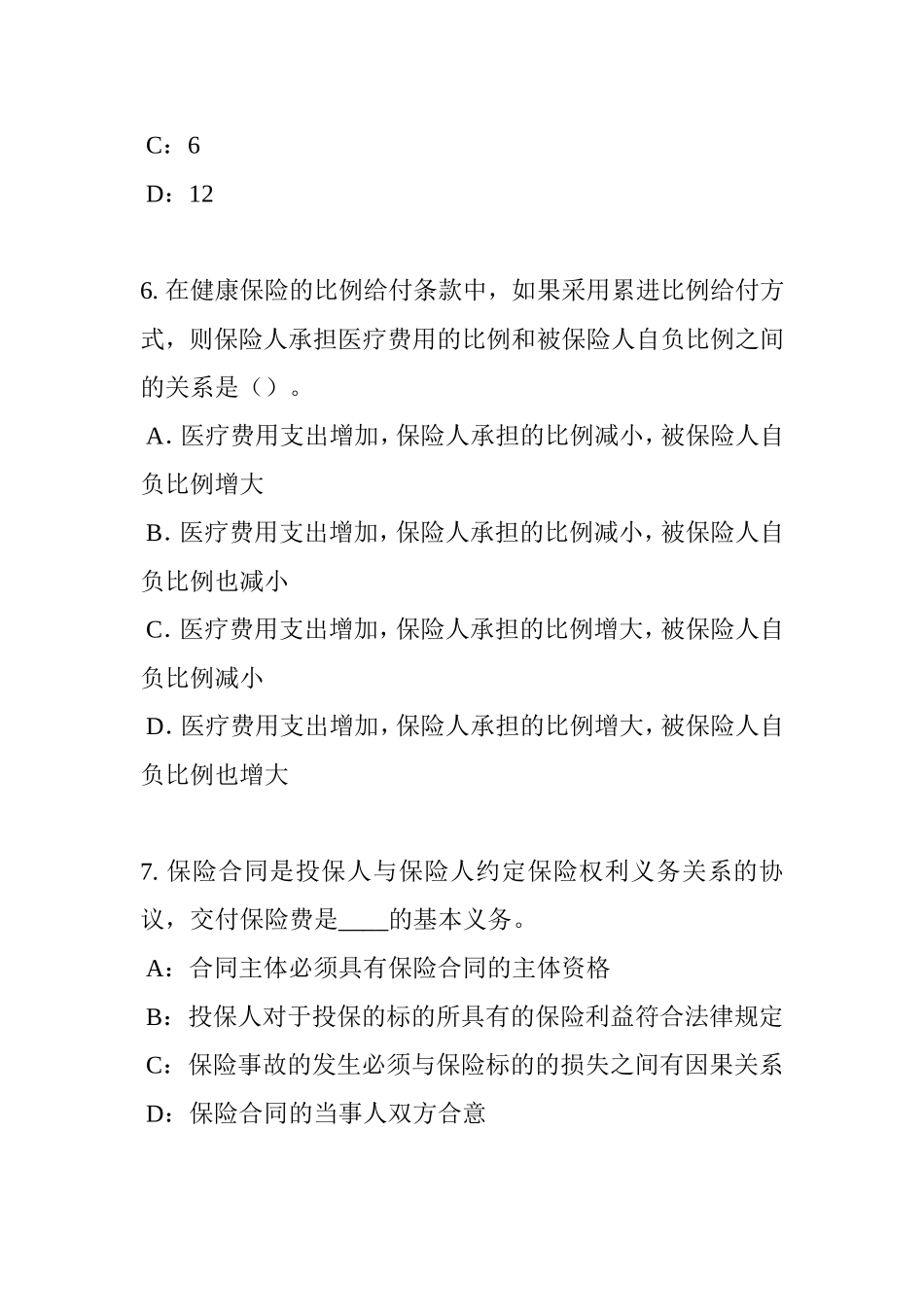 C：6

D：12

6. 在健康保险的比例给付条款中，如果采用累进比例给付方式，则保险人承担医疗费用的比例和被保险人自负比例之间的关系是（）。

A. 医疗费用支出增加，保险人承担的比例减小，被保险人自负比例增大

B. 医疗费用支出增加，保险人承担的比例减小，被保险人自负比例也减小

C. 医疗费用支出增加，保险人承担的比例增大，被保险人自负比例减小

D. 医疗费用支出增加，保险人承担的比例增大，被保险人自负比例也增大

7. 保险合同是投保人与保险人约定保险权利义务关系的协议，交付保险费是____的基本义务。

A：合同主体必须具有保险合同的主体资格

B：投保人对于投保的标的所具有的保险利益符合法律规定

C：保险事故的发生必须与保险标的的损失之间有因果关系

D：保险合同的当事人双方合意